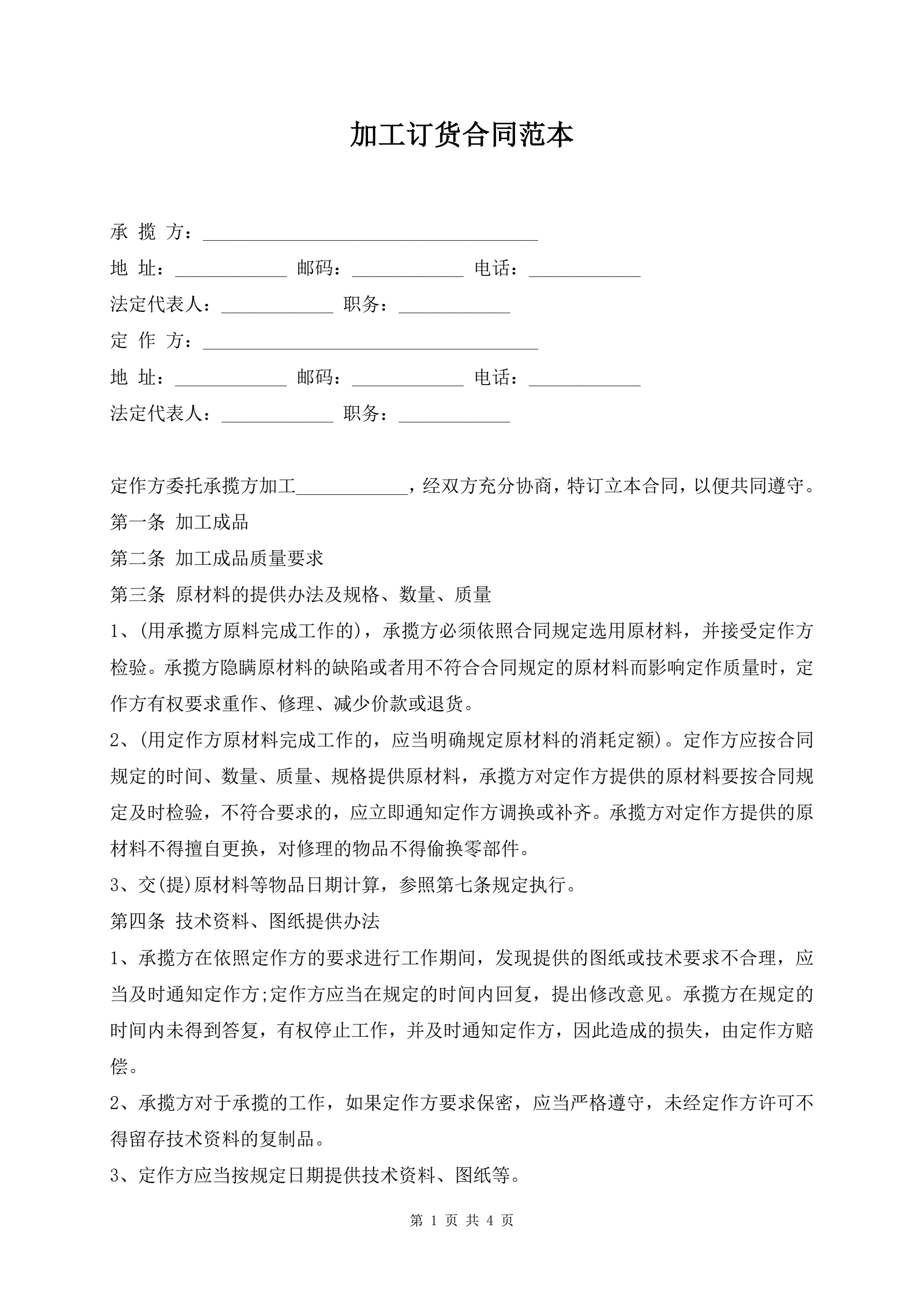 加工订货合同范本

承 揽 方：____________________________________

地 址：____________ 邮码：____________ 电话：____________

法定代表人：____________ 职务：____________

定 作 方：____________________________________

地 址：____________ 邮码：____________ 电话：____________

法定代表人：____________ 职务：____________

定作方委托承揽方加工____________，经双方充分协商，特订立本合同，以便共同遵守。

第一条 加工成品

第二条 加工成品质量要求

第三条 原材料的提供办法及规格、数量、质量

1、(用承揽方原料完成工作的)，承揽方必须依照合同规定选用原材料，并接受定作方检验。承揽方隐瞒原材料的缺陷或者用不符合合同规定的原材料而影响定作质量时，定作方有权要求重作、修理、减少价款或退货。

2、(用定作方原材料完成工作的，应当明确规定原材料的消耗定额)。定作方应按合同规定的时间、数量、质量、规格提供原材料，承揽方对定作方提供的原材料要按合同规定及时检验，不符合要求的，应立即通知定作方调换或补齐。承揽方对定作方提供的原材料不得擅自更换，对修理的物品不得偷换零部件。

3、交(提)原材料等物品日期计算，参照第七条规定执行。

第四条 技术资料、图纸提供办法

1、承揽方在依照定作方的要求进行工作期间，发现提供的图纸或技术要求不合理，应当及时通知定作方;定作方应当在规定的时间内回复，提出修改意见。承揽方在规定的时间内未得到答复，有权停止工作，并及时通知定作方，因此造成的损失，由定作方赔偿。

2、承揽方对于承揽的工作，如果定作方要求保密，应当严格遵守，未经定作方许可不得留存技术资料的复制品。

3、定作方应当按规定日期提供技术资料、图纸等。

第 1 页 共 4 页